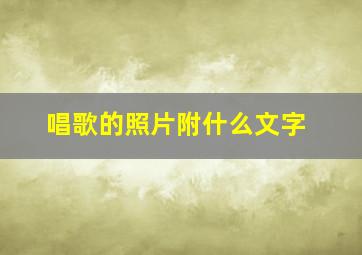 唱歌的照片附什么文字